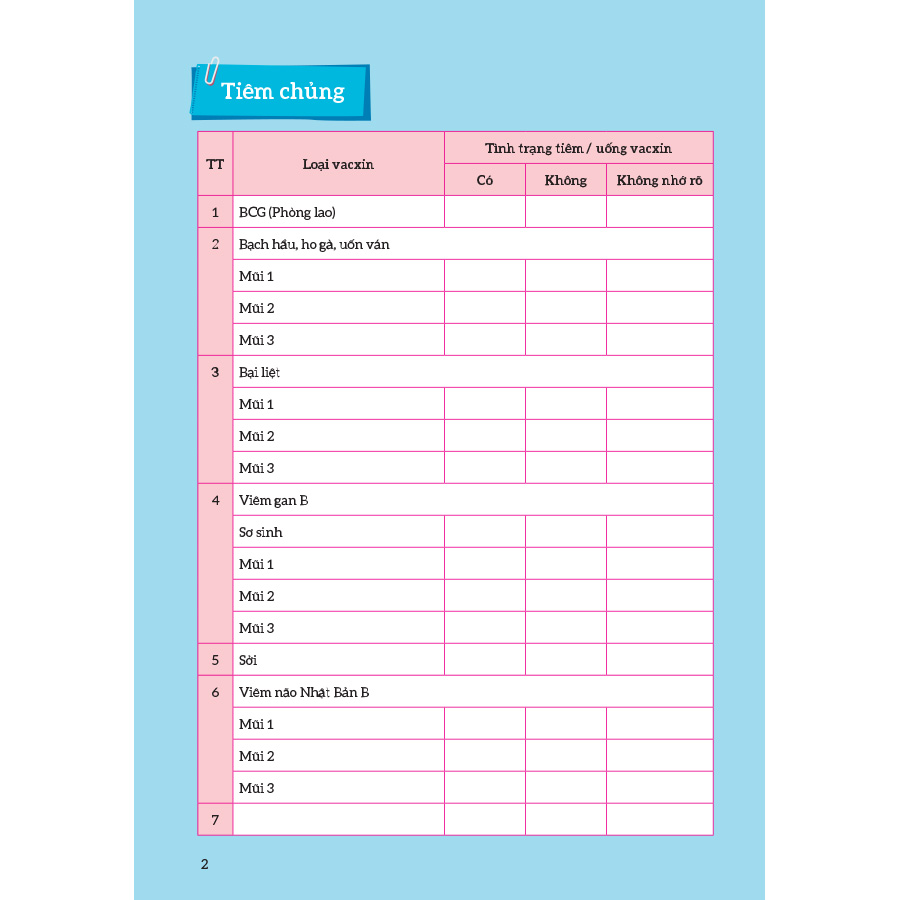 Tiêm chủng

| TT | Loại vacxin | Tình trạng tiêm / uống vacxin | | |
|---|---|---|---|---|
| | | Có | Không | Không nhớ rõ |
| 1 | BCG (Phòng lao) | | | |
| 2 | Bạch hầu, ho gà, uốn ván | | | |
| | Mũi 1 | | | |
| | Mũi 2 | | | |
| | Mũi 3 | | | |
| 3 | Bại liệt | | | |
| | Mũi 1 | | | |
| | Mũi 2 | | | |
| | Mũi 3 | | | |
| 4 | Viêm gan B | | | |
| | Sơ sinh | | | |
| | Mũi 1 | | | |
| | Mũi 2 | | | |
| | Mũi 3 | | | |
| 5 | Sởi | | | |
| 6 | Viêm não Nhật Bản B | | | |
| | Mũi 1 | | | |
| | Mũi 2 | | | |
| | Mũi 3 | | | |
| 7 | | | | |

2